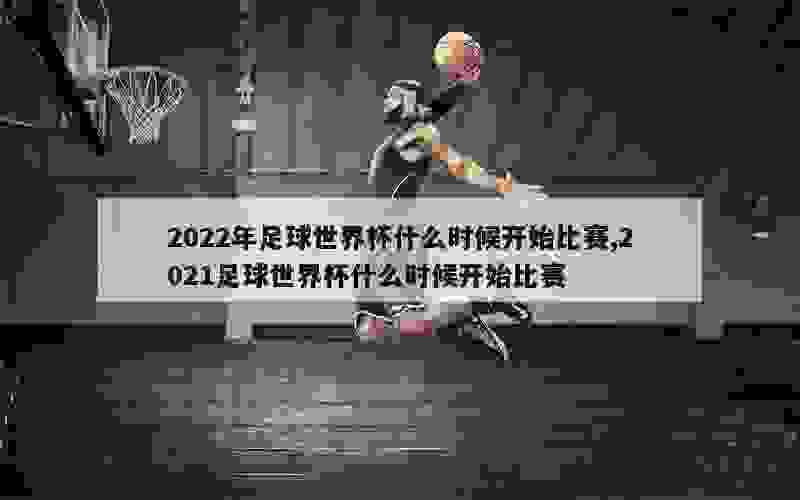 2022年足球世界杯什么时候开始比赛,2021足球世界杯什么时候开始比赛